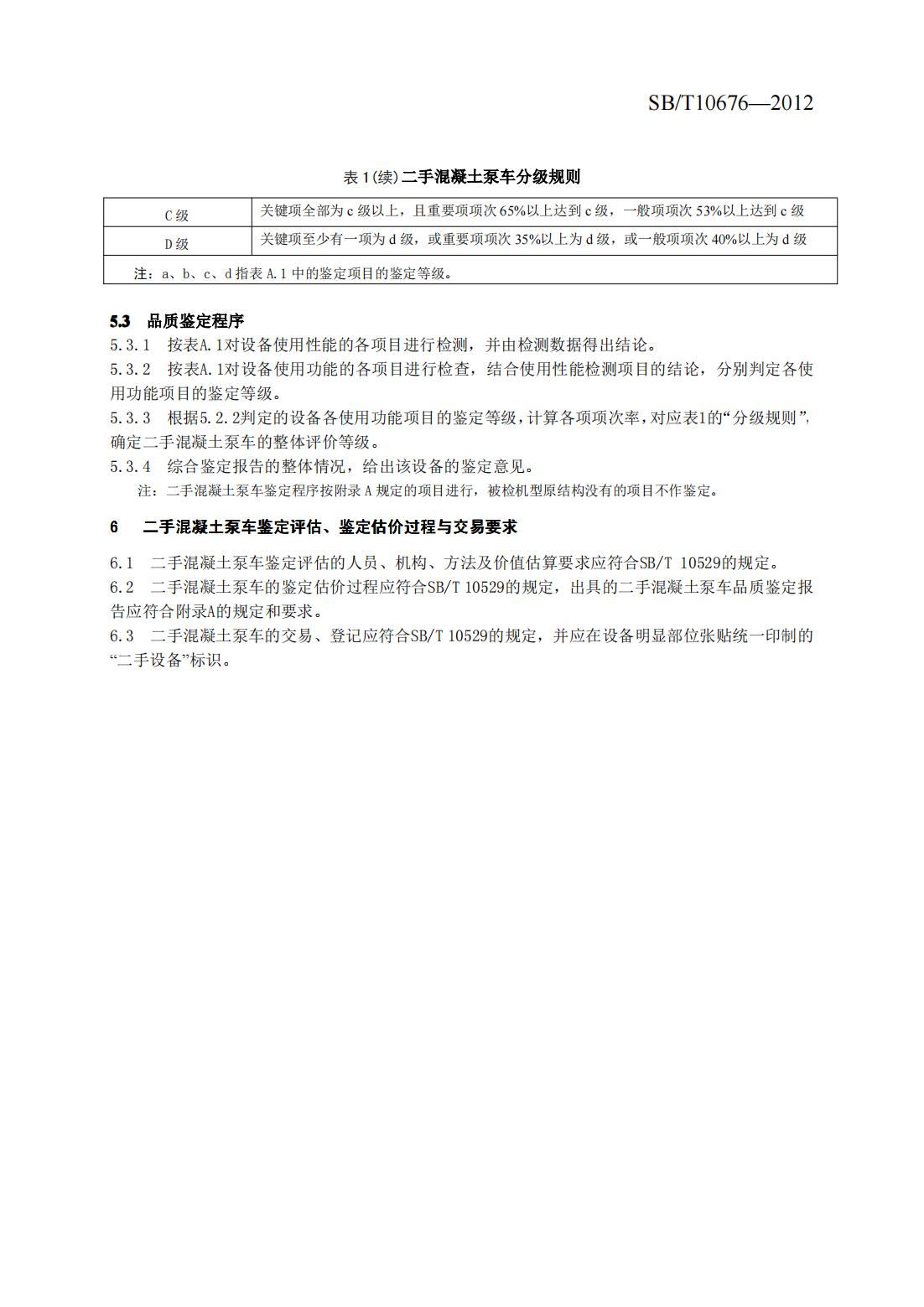 SB/T10676—2012

表 1(续) 二手混凝土泵车分级规则

| C 级 | 关键项全部为 c 级以上，且重要项项次 65%以上达到 c 级，一般项项次 53%以上达到 c 级 |
|---|---|
| D 级 | 关键项至少有一项为 d 级，或重要项项次 35%以上为 d 级，或一般项项次 40%以上为 d 级 |
| 注：a、b、c、d 指表 A.1 中的鉴定项目的鉴定等级。 | |

5.3 品质鉴定程序

5.3.1 按表A.1对设备使用性能的各项目进行检测，并由检测数据得出结论。

5.3.2 按表A.1对设备使用功能的各项目进行检查，结合使用性能检测项目的结论，分别判定各使用功能项目的鉴定等级。

5.3.3 根据5.2.2判定的设备各使用功能项目的鉴定等级，计算各项项次率，对应表1的“分级规则”，确定二手混凝土泵车的整体评价等级。

5.3.4 综合鉴定报告的整体情况，给出该设备的鉴定意见。

注：二手混凝土泵车鉴定程序按附录 A 规定的项目进行，被检机型原结构没有的项目不作鉴定。

6 二手混凝土泵车鉴定评估、鉴定估价过程与交易要求

6.1 二手混凝土泵车鉴定评估的人员、机构、方法及价值估算要求应符合SB/T 10529的规定。

6.2 二手混凝土泵车的鉴定估价过程应符合SB/T 10529的规定，出具的二手混凝土泵车品质鉴定报告应符合附录A的规定和要求。

6.3 二手混凝土泵车的交易、登记应符合SB/T 10529的规定，并应在设备明显部位张贴统一印制的“二手设备”标识。